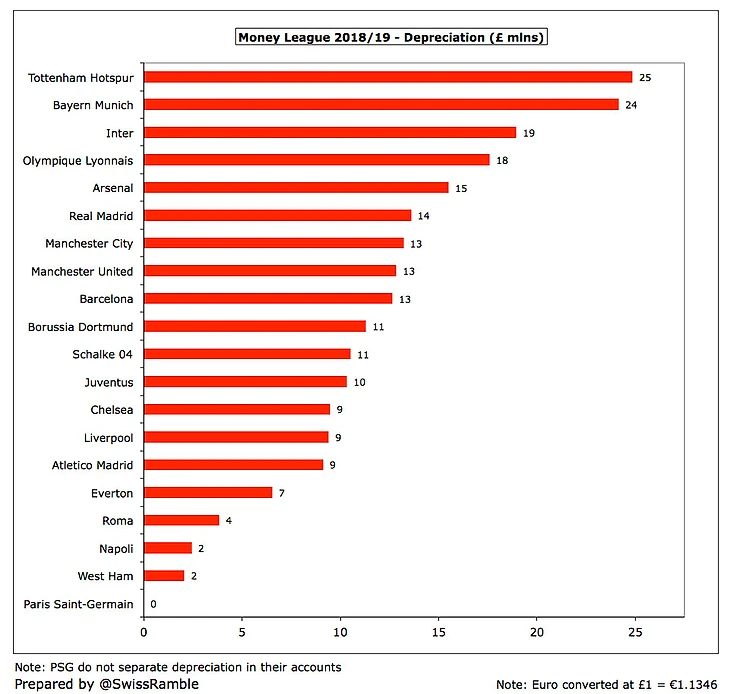 Money League 2018/19 - Depreciation (£ mlns)

Tottenham Hotspur 25
Bayern Munich 24
Inter 19
Olympique Lyonnais 18
Arsenal 15
Real Madrid 14
Manchester City 13
Manchester United 13
Barcelona 13
Borussia Dortmund 11
Schalke 04 11
Juventus 10
Chelsea 9
Liverpool 9
Atletico Madrid 9
Everton 7
Roma 4
Napoli 2
West Ham 2
Paris Saint-Germain 0

0 5 10 15 20 25

Note: PSG do not separate depreciation in their accounts
Prepared by @SwissRamble
Note: Euro converted at £1 = €1.1346